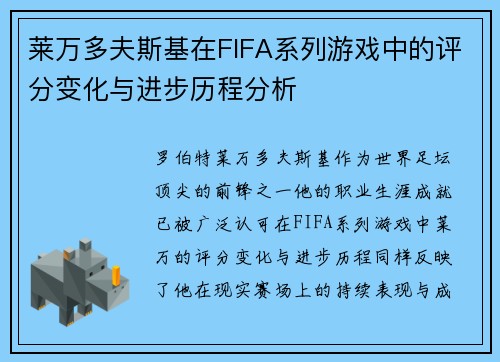 莱万多夫斯基在FIFA系列游戏中的评分变化与进步历程分析

罗伯特莱万多夫斯基作为世界足坛顶尖的前锋之一他的职业生涯成就已被广泛认可在FIFA系列游戏中莱万的评分变化与进步历程同样反映了他在现实赛场上的持续表现与成